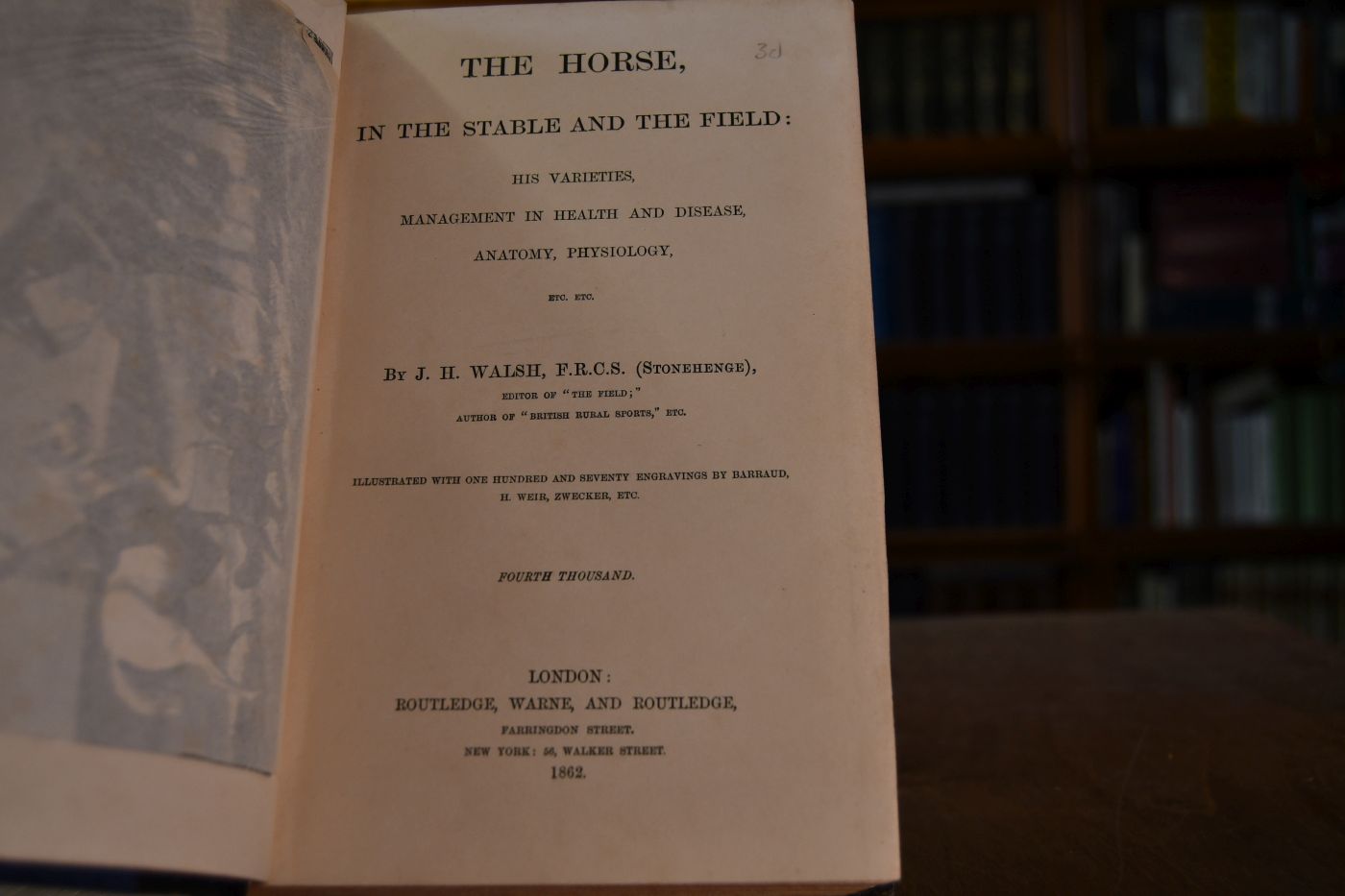 3d

THE HORSE,

IN THE STABLE AND THE FIELD:

HIS VARIETIES,

MANAGEMENT IN HEALTH AND DISEASE,

ANATOMY, PHYSIOLOGY,

ETC. ETC.

BY J. H. WALSH, F.R.C.S. (STONEHENGE),

EDITOR OF "THE FIELD;"

AUTHOR OF "BRITISH RURAL SPORTS," ETC.

ILLUSTRATED WITH ONE HUNDRED AND SEVENTY ENGRAVINGS BY BARRAUD, H. WEIR, ZWECKER, ETC.

FOURTH THOUSAND.

LONDON:
ROUTLEDGE, WARNE, AND ROUTLEDGE,
FARRINGDON STREET.
NEW YORK: 56, WALKER STREET.
1862.